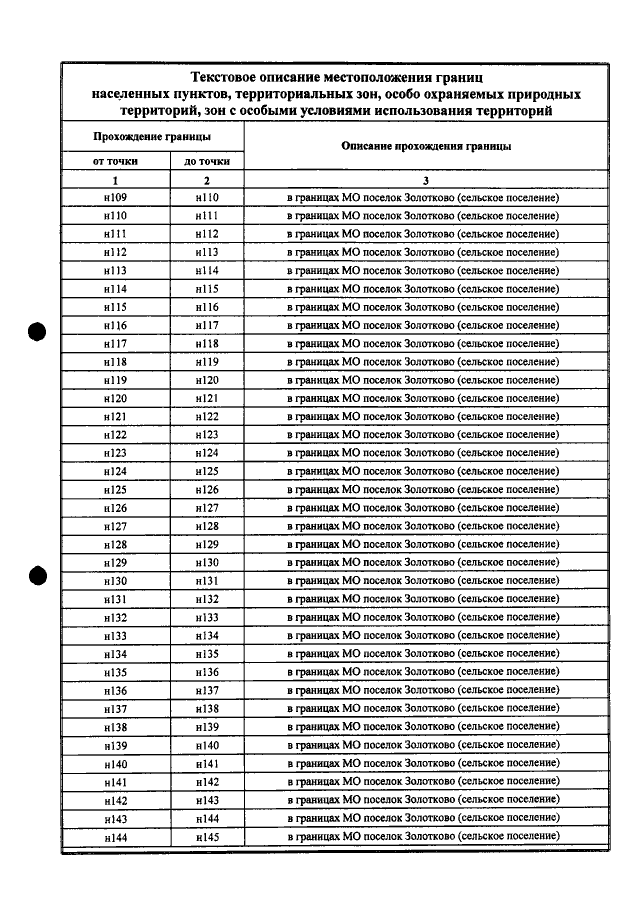 Текстовое описание местоположения границ населенных пунктов, территориальных зон, особо охраняемых природных территорий, зон с особыми условиями использования территорий

| Прохождение границы |  | Описание прохождения границы |
|---|---|---|
| от точки | до точки |  |
| 1 | 2 | 3 |
| н109 | н110 | в границах МО поселок Золотково (сельское поселение) |
| н110 | н111 | в границах МО поселок Золотково (сельское поселение) |
| н111 | н112 | в границах МО поселок Золотково (сельское поселение) |
| н112 | н113 | в границах МО поселок Золотково (сельское поселение) |
| н113 | н114 | в границах МО поселок Золотково (сельское поселение) |
| н114 | н115 | в границах МО поселок Золотково (сельское поселение) |
| н115 | н116 | в границах МО поселок Золотково (сельское поселение) |
| н116 | н117 | в границах МО поселок Золотково (сельское поселение) |
| н117 | н118 | в границах МО поселок Золотково (сельское поселение) |
| н118 | н119 | в границах МО поселок Золотково (сельское поселение) |
| н119 | н120 | в границах МО поселок Золотково (сельское поселение) |
| н120 | н121 | в границах МО поселок Золотково (сельское поселение) |
| н121 | н122 | в границах МО поселок Золотково (сельское поселение) |
| н122 | н123 | в границах МО поселок Золотково (сельское поселение) |
| н123 | н124 | в границах МО поселок Золотково (сельское поселение) |
| н124 | н125 | в границах МО поселок Золотково (сельское поселение) |
| н125 | н126 | в границах МО поселок Золотково (сельское поселение) |
| н126 | н127 | в границах МО поселок Золотково (сельское поселение) |
| н127 | н128 | в границах МО поселок Золотково (сельское поселение) |
| н128 | н129 | в границах МО поселок Золотково (сельское поселение) |
| н129 | н130 | в границах МО поселок Золотково (сельское поселение) |
| н130 | н131 | в границах МО поселок Золотково (сельское поселение) |
| н131 | н132 | в границах МО поселок Золотково (сельское поселение) |
| н132 | н133 | в границах МО поселок Золотково (сельское поселение) |
| н133 | н134 | в границах МО поселок Золотково (сельское поселение) |
| н134 | н135 | в границах МО поселок Золотково (сельское поселение) |
| н135 | н136 | в границах МО поселок Золотково (сельское поселение) |
| н136 | н137 | в границах МО поселок Золотково (сельское поселение) |
| н137 | н138 | в границах МО поселок Золотково (сельское поселение) |
| н138 | н139 | в границах МО поселок Золотково (сельское поселение) |
| н139 | н140 | в границах МО поселок Золотково (сельское поселение) |
| н140 | н141 | в границах МО поселок Золотково (сельское поселение) |
| н141 | н142 | в границах МО поселок Золотково (сельское поселение) |
| н142 | н143 | в границах МО поселок Золотково (сельское поселение) |
| н143 | н144 | в границах МО поселок Золотково (сельское поселение) |
| н144 | н145 | в границах МО поселок Золотково (сельское поселение) |